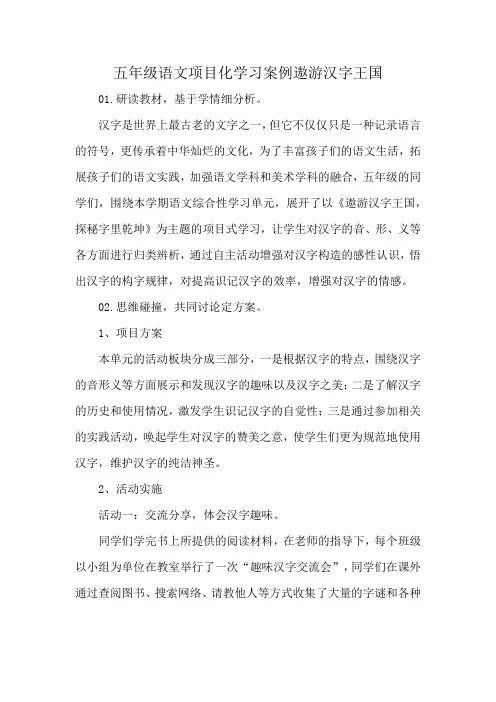 五年级语文项目化学习案例遨游汉字王国

01.研读教材，基于学情细分析。

汉字是世界上最古老的文字之一，但它不仅仅只是一种记录语言的符号，更传承着中华灿烂的文化，为了丰富孩子们的语文生活，拓展孩子们的语文实践，加强语文学科和美术学科的融合，五年级的同学们，围绕本学期语文综合性学习单元，展开了以《遨游汉字王国，探秘字里乾坤》为主题的项目式学习，让学生对汉字的音、形、义等各方面进行归类辨析，通过自主活动增强对汉字构造的感性认识，悟出汉字的构字规律，对提高识记汉字的效率，增强对汉字的情感。

02.思维碰撞，共同讨论定方案。

1、项目方案

本单元的活动板块分成三部分，一是根据汉字的特点，围绕汉字的音形义等方面展示和发现汉字的趣味以及汉字之美；二是了解汉字的历史和使用情况，激发学生识记汉字的自觉性；三是通过参加相关的实践活动，唤起学生对汉字的赞美之意，使学生们更为规范地使用汉字，维护汉字的纯洁神圣。

2、活动实施

活动一：交流分享，体会汉字趣味。

同学们学完书上所提供的阅读材料，在老师的指导下，每个班级以小组为单位在教室举行了一次“趣味汉字交流会”，同学们在课外通过查阅图书、搜索网络、请教他人等方式收集了大量的字谜和各种